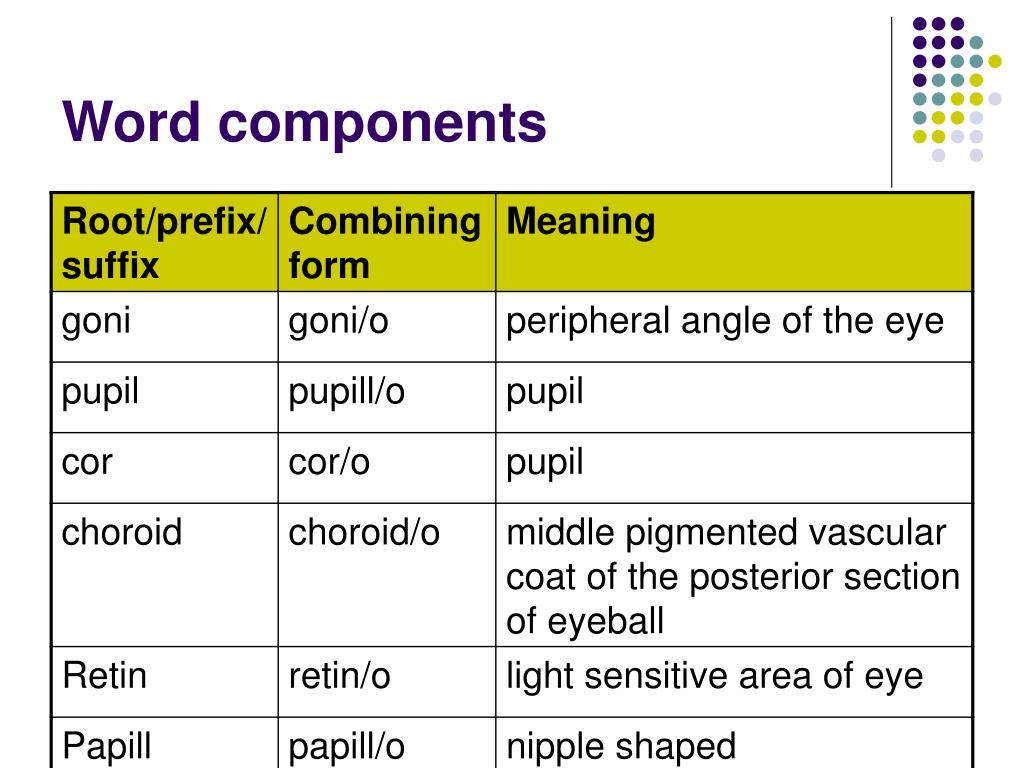 Word components

| Root/prefix/ suffix | Combining form | Meaning |
|---|---|---|
| goni | goni/o | peripheral angle of the eye |
| pupil | pupill/o | pupil |
| cor | cor/o | pupil |
| choroid | choroid/o | middle pigmented vascular coat of the posterior section of eyeball |
| Retin | retin/o | light sensitive area of eye |
| Papill | papill/o | nipple shaped |